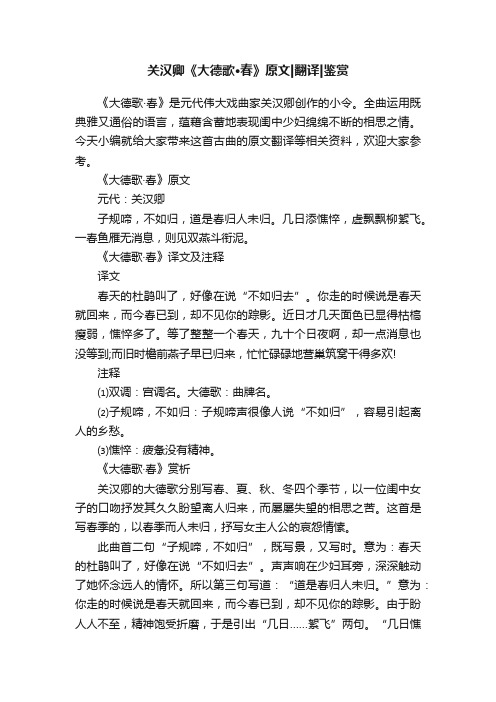 关汉卿《大德歌•春》原文|翻译|鉴赏

《大德歌·春》是元代伟大戏曲家关汉卿创作的小令。全曲运用既典雅又通俗的语言，蕴藉含蓄地表现闺中少妇绵绵不断的相思之情。今天小编就给大家带来这首古曲的原文翻译等相关资料，欢迎大家参考。

《大德歌·春》原文

元代：关汉卿

子规啼，不如归，道是春归人未归。几日添憔悴，虚飘飘柳絮飞。一春鱼雁无消息，则见双燕斗衔泥。

《大德歌·春》译文及注释

译文

春天的杜鹃叫了，好像在说“不如归去”。你走的时候说是春天就回来，而今春已到，却不见你的踪影。近日才几天面色已显得枯槁瘦弱，憔悴多了。等了整整一个春天，九十个日夜啊，却一点消息也没等到;而旧时檐前燕子早已归来，忙忙碌碌地营巢筑窝干得多欢!

注释

⑴双调：宫调名。大德歌：曲牌名。

⑵子规啼，不如归：子规啼声很像人说“不如归”，容易引起离人的乡愁。

⑶憔悴：疲惫没有精神。

《大德歌·春》赏析

关汉卿的大德歌分别写春、夏、秋、冬四个季节，以一位闺中女子的口吻抒发其久久盼望离人归来，而屡屡失望的相思之苦。这首是写春季的，以春季而人未归，抒写女主人公的哀怨情愫。

此曲首二句“子规啼，不如归”，既写景，又写时。意为：春天的杜鹃叫了，好像在说“不如归去”。声声响在少妇耳旁，深深触动了她怀念远人的情怀。所以第三句写道：“道是春归人未归。”意为：你走的时候说是春天就回来，而今春已到，却不见你的踪影。由于盼人人不至，精神饱受折磨，于是引出“几日……絮飞”两句。“几日憔